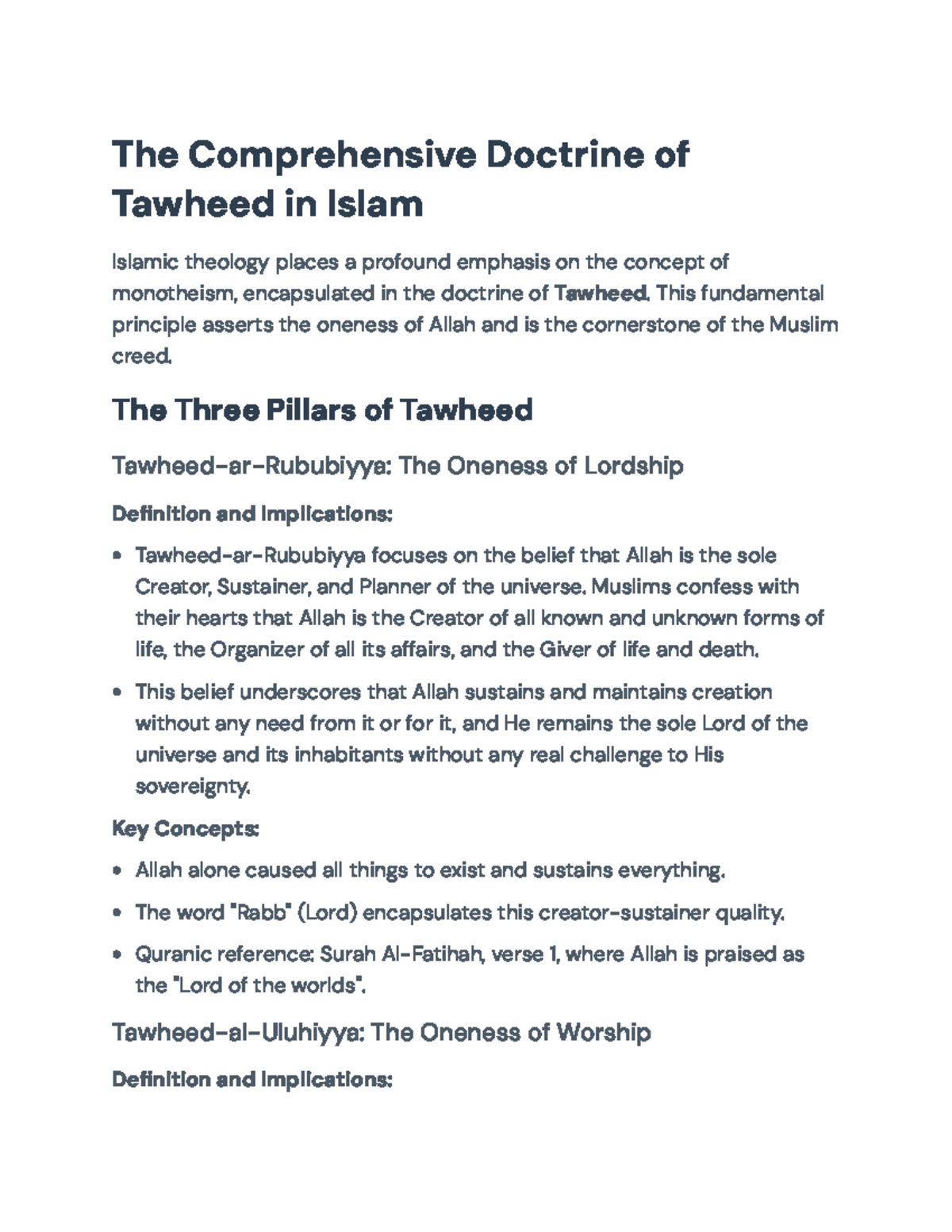 The Comprehensive Doctrine of Tawheed in Islam

Islamic theology places a profound emphasis on the concept of monotheism, encapsulated in the doctrine of Tawheed. This fundamental principle asserts the oneness of Allah and is the cornerstone of the Muslim creed.

The Three Pillars of Tawheed

Tawheed-ar-Rububiyya: The Oneness of Lordship

Definition and Implications:

• Tawheed-ar-Rububiyya focuses on the belief that Allah is the sole Creator, Sustainer, and Planner of the universe. Muslims confess with their hearts that Allah is the Creator of all known and unknown forms of life, the Organizer of all its affairs, and the Giver of life and death.

• This belief underscores that Allah sustains and maintains creation without any need from it or for it, and He remains the sole Lord of the universe and its inhabitants without any real challenge to His sovereignty.

Key Concepts:

• Allah alone caused all things to exist and sustains everything.

• The word "Rabb" (Lord) encapsulates this creator-sustainer quality.

• Quranic reference: Surah Al-Fatihah, verse 1, where Allah is praised as the "Lord of the worlds".

Tawheed-al-Uluhiyya: The Oneness of Worship

Definition and Implications: